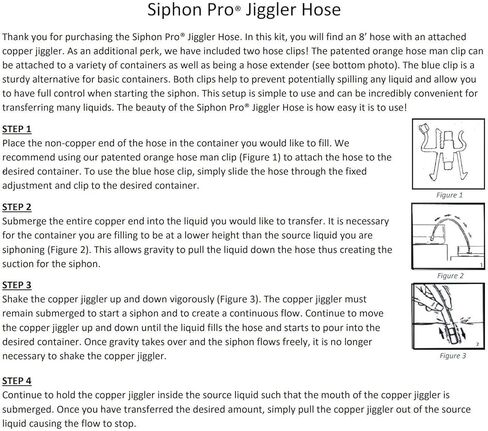 Siphon Pro® Jiggler Hose

Thank you for purchasing the Siphon Pro® Jiggler Hose. In this kit, you will find an 8' hose with an attached copper jiggler. As an additional perk, we have included two hose clips! The patented orange hose man clip can be attached to a variety of containers as well as being a hose extender (see bottom photo). The blue clip is a sturdy alternative for basic containers. Both clips help to prevent potentially spilling any liquid and allow you to have full control when starting the siphon. This setup is simple to use and can be incredibly convenient for transferring many liquids. The beauty of the Siphon Pro® Jiggler Hose is how easy it is to use!

STEP 1
Place the non-copper end of the hose in the container you would like to fill. We recommend using our patented orange hose man clip (Figure 1) to attach the hose to the desired container. To use the blue hose clip, simply slide the hose through the fixed adjustment and clip to the desired container.

Figure 1

STEP 2
Submerge the entire copper end into the liquid you would like to transfer. It is necessary for the container you are filling to be at a lower height than the source liquid you are siphoning (Figure 2). This allows gravity to pull the liquid down the hose thus creating the suction for the siphon.

Figure 2

STEP 3
Shake the copper jiggler up and down vigorously (Figure 3). The copper jiggler must remain submerged to start a siphon and to create a continuous flow. Continue to move the copper jiggler up and down until the liquid fills the hose and starts to pour into the desired container. Once gravity takes over and the siphon flows freely, it is no longer necessary to shake the copper jiggler.

Figure 3

STEP 4
Continue to hold the copper jiggler inside the source liquid such that the mouth of the copper jiggler is submerged. Once you have transferred the desired amount, simply pull the copper jiggler out of the source liquid causing the flow to stop.